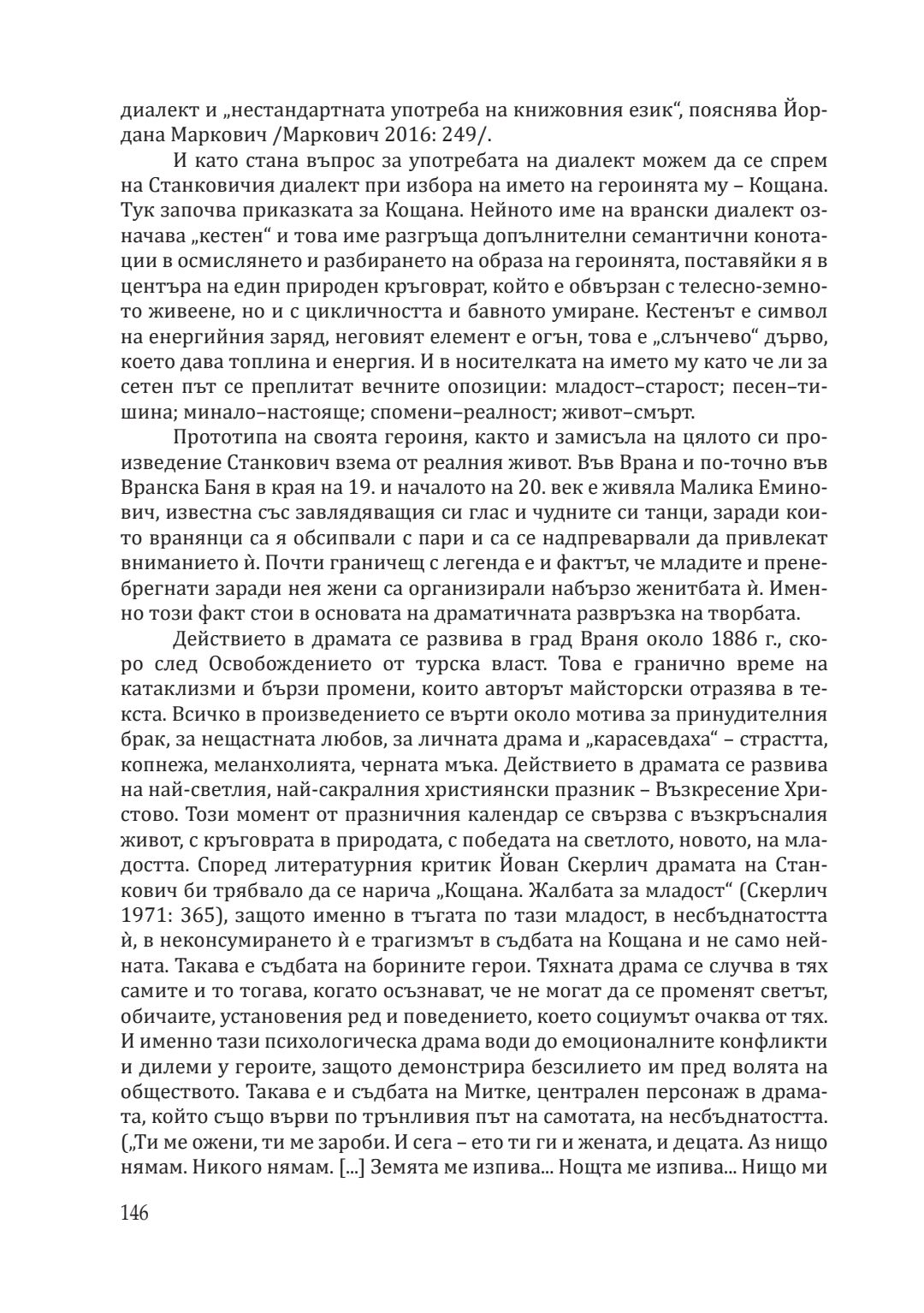 диалект и „нестандартната употреба на книжовния език“, пояснява Йордана Маркович /Маркович 2016: 249/.

И като стана въпрос за употребата на диалект можем да се спрем на Станковичия диалект при избора на името на героинята му – Кощана. Тук започва приказката за Кощана. Нейното име на врански диалект означава „кестен“ и това име разгръща допълнителни семантични конотации в осмислянето и разбирането на образа на героинята, поставяйки я в центъра на един природен кръговрат, който е обвързан с телесно-земното живеене, но и с цикличността и бавното умиране. Кестенът е символ на енергийния заряд, неговият елемент е огън, това е „слънчево“ дърво, което дава топлина и енергия. И в носителката на името му като че ли за сетен път се преплитат вечните опозиции: младост–старост; песен–тишина; минало–настояще; спомени–реалност; живот–смърт.

Прототипа на своята героиня, както и замисъла на цялото си произведение Станкович взема от реалния живот. Във Врана и по-точно във Вранска Баня в края на 19. и началото на 20. век е живяла Малика Еминович, известна със завладяващия си глас и чудните си танци, заради които вранянци са я обсипвали с пари и са се надпреварвали да привлекат вниманието ѝ. Почти граничещ с легенда е и фактът, че младите и пренебрегнати заради нея жени са организирали набързо женитбата ѝ. Именно този факт стои в основата на драматичната развръзка на творбата.

Действието в драмата се развива в град Враня около 1886 г., скоро след Освобождението от турска власт. Това е гранично време на катаклизми и бързи промени, които авторът майсторски отразява в текста. Всичко в произведението се върти около мотива за принудителния брак, за нещастната любов, за личната драма и „карасевдаха“ – страстта, копнежа, меланхолията, черната мъка. Действието в драмата се развива на най-светлия, най-сакралния християнски празник – Възкресение Христово. Този момент от празничния календар се свързва с възкръсналия живот, с кръговрата в природата, с победата на светлото, новото, на младостта. Според литературния критик Йован Скерлич драмата на Станкович би трябвало да се нарича „Кощана. Жалбата за младост“ (Скерлич 1971: 365), защото именно в тъгата по тази младост, в несбъднатостта ѝ, в неконсумирането ѝ е трагизмът в съдбата на Кощана и не само нейната. Такава е съдбата на борините герои. Тяхната драма се случва в тях самите и то тогава, когато осъзнават, че не могат да се променят светът, обичаите, установения ред и поведението, което социумът очаква от тях. И именно тази психологическа драма води до емоционалните конфликти и дилеми у героите, защото демонстрира безсилието им пред волята на обществото. Такава е и съдбата на Митке, централен персонаж в драмата, който също върви по трънливия път на самотата, на несбъднатостта. („Ти ме ожени, ти ме зароби. И сега – ето ти ги и жената, и децата. Аз нищо нямам. Никого нямам. [...] Земята ме изпива... Нощта ме изпива... Нищо ми

146